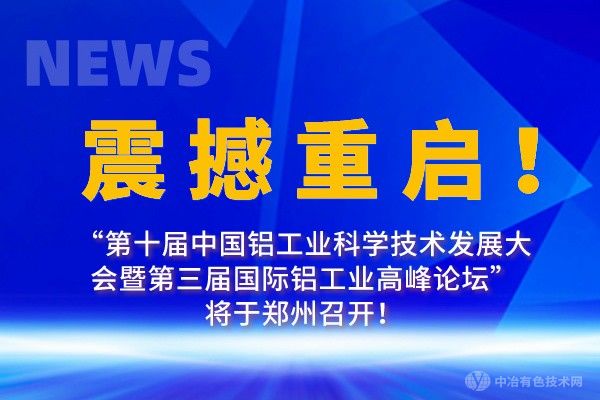 NEWS

震撼重启！

“第十届中国铝工业科学技术发展大会暨第三届国际铝工业高峰论坛”将于郑州召开！

中冶有色技术网